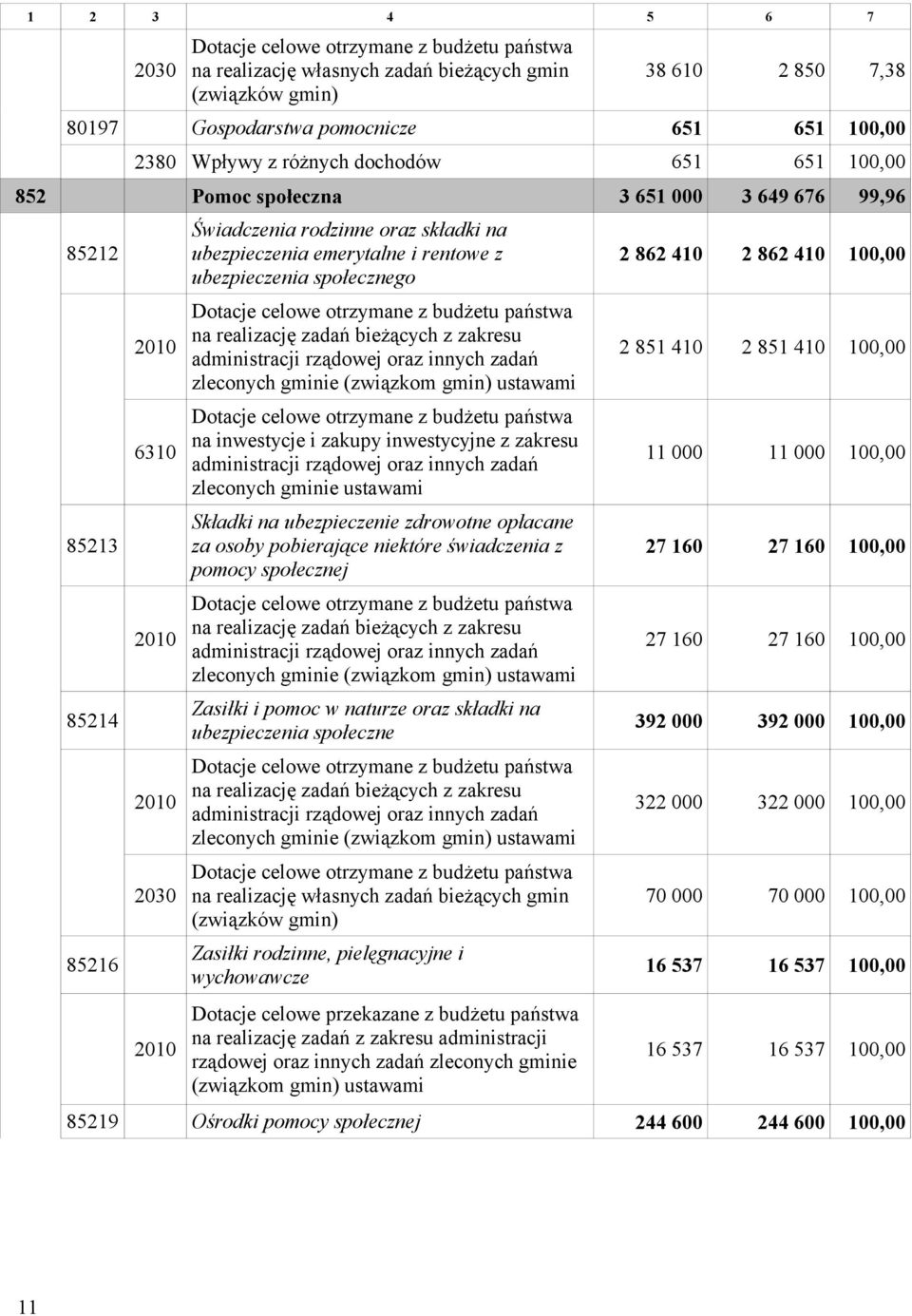 | 1 | 2 | 3 | 4 | 5 | 6 | 7 |
|---|---|---|---|---|---|---|
| | | 2030 | Dotacje celowe otrzymane z budżetu państwa na realizację własnych zadań bieżących gmin (związków gmin) | 38 610 | 2 850 | 7,38 |
| | 80197 | | Gospodarstwa pomocnicze | 651 | 651 | 100,00 |
| | | 2380 | Wpływy z różnych dochodów | 651 | 651 | 100,00 |
| 852 | | | Pomoc społeczna | 3 651 000 | 3 649 676 | 99,96 |
| | 85212 | | Świadczenia rodzinne oraz składki na ubezpieczenia emerytalne i rentowe z ubezpieczenia społecznego | 2 862 410 | 2 862 410 | 100,00 |
| | | 2010 | Dotacje celowe otrzymane z budżetu państwa na realizację zadań bieżących z zakresu administracji rządowej oraz innych zadań zleconych gminie (związkom gmin) ustawami | 2 851 410 | 2 851 410 | 100,00 |
| | | 6310 | Dotacje celowe otrzymane z budżetu państwa na inwestycje i zakupy inwestycyjne z zakresu administracji rządowej oraz innych zadań zleconych gminie ustawami | 11 000 | 11 000 | 100,00 |
| | 85213 | | Składki na ubezpieczenie zdrowotne opłacane za osoby pobierające niektóre świadczenia z pomocy społecznej | 27 160 | 27 160 | 100,00 |
| | | 2010 | Dotacje celowe otrzymane z budżetu państwa na realizację zadań bieżących z zakresu administracji rządowej oraz innych zadań zleconych gminie (związkom gmin) ustawami | 27 160 | 27 160 | 100,00 |
| | 85214 | | Zasiłki i pomoc w naturze oraz składki na ubezpieczenia społeczne | 392 000 | 392 000 | 100,00 |
| | | 2010 | Dotacje celowe otrzymane z budżetu państwa na realizację zadań bieżących z zakresu administracji rządowej oraz innych zadań zleconych gminie (związkom gmin) ustawami | 322 000 | 322 000 | 100,00 |
| | | 2030 | Dotacje celowe otrzymane z budżetu państwa na realizację własnych zadań bieżących gmin (związków gmin) | 70 000 | 70 000 | 100,00 |
| | 85216 | | Zasiłki rodzinne, pielęgnacyjne i wychowawcze | 16 537 | 16 537 | 100,00 |
| | | 2010 | Dotacje celowe przekazane z budżetu państwa na realizację zadań z zakresu administracji rządowej oraz innych zadań zleconych gminie (związkom gmin) ustawami | 16 537 | 16 537 | 100,00 |
| | 85219 | | Ośrodki pomocy społecznej | 244 600 | 244 600 | 100,00 |

11